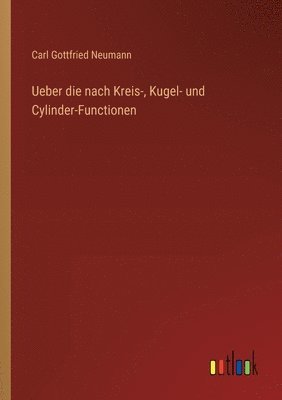 Carl Gottfried Neumann

Ueber die nach Kreis-, Kugel- und Cylinder-Functionen

outlook